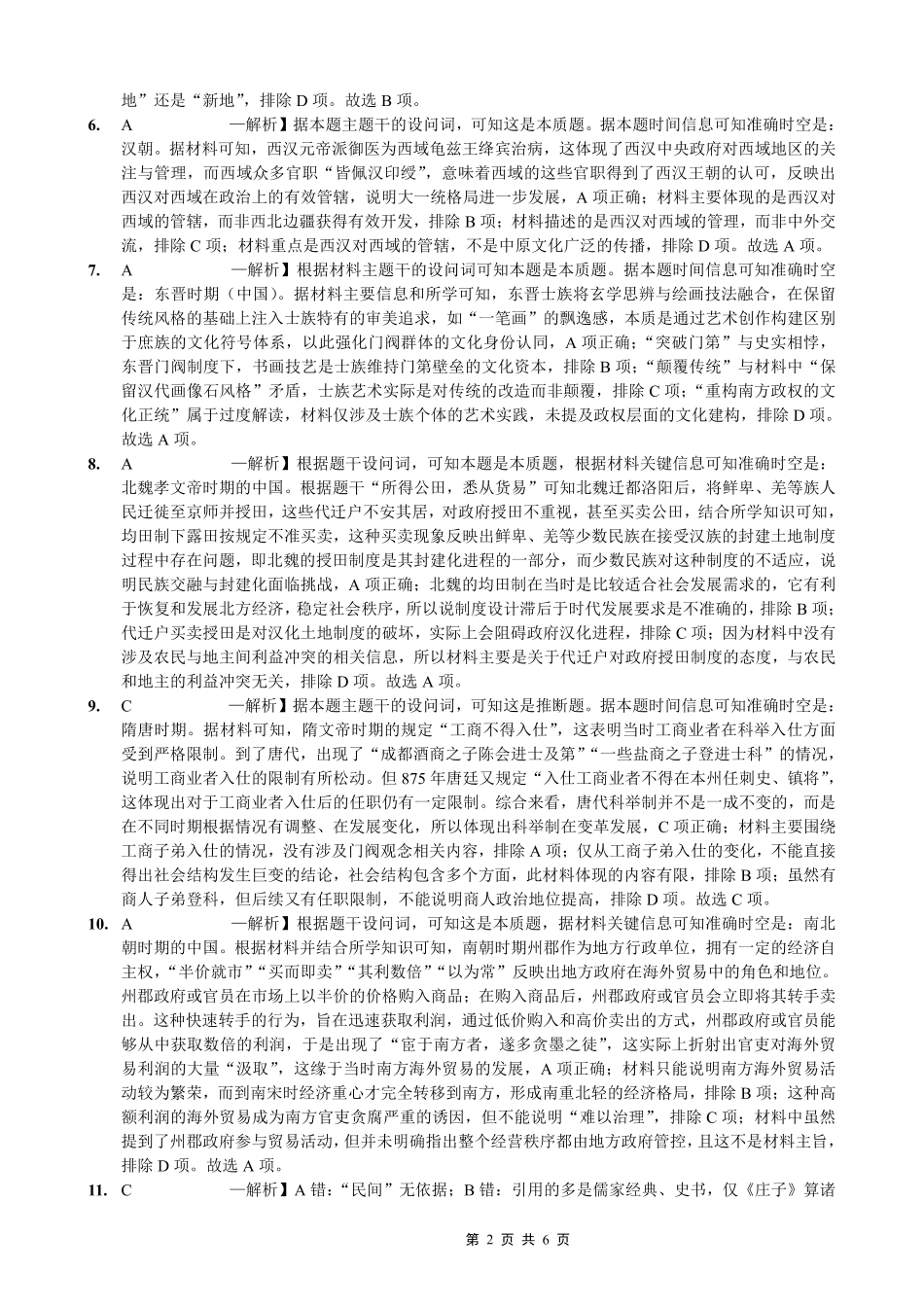 地”还是“新地”，排除 D 项。故选 B 项。

6. A —解析】据本题主题干的设问词，可知这是本质题。据本题时间信息可知准确时空是：汉朝。据材料可知，西汉元帝派御医为西域龟兹王绛宾治病，这体现了西汉中央政府对西域地区的关注与管理，而西域众多官职“皆佩汉印绶”，意味着西域的这些官职得到了西汉王朝的认可，反映出西汉对西域在政治上的有效管辖，说明大一统格局进一步发展，A 项正确；材料主要体现的是西汉对西域的管辖，而非西北边疆获得有效开发，排除 B 项；材料描述的是西汉对西域的管理，而非中外交流，排除 C 项；材料重点是西汉对西域的管辖，不是中原文化广泛的传播，排除 D 项。故选 A 项。

7. A —解析】根据材料主题干的设问词可知本题是本质题。据本题时间信息可知准确时空是：东晋时期（中国）。据材料主要信息和所学可知，东晋士族将玄学思辨与绘画技法融合，在保留传统风格的基础上注入士族特有的审美追求，如“一笔画”的飘逸感，本质是通过艺术创作构建区别于庶族的文化符号体系，以此强化门阀群体的文化身份认同，A 项正确；“突破门第”与史实相悖，东晋门阀制度下，书画技艺是士族维持门第壁垒的文化资本，排除 B 项；“颠覆传统”与材料中“保留汉代画像石风格”矛盾，士族艺术实际是对传统的改造而非颠覆，排除 C 项；“重构南方政权的文化正统”属于过度解读，材料仅涉及士族个体的艺术实践，未提及政权层面的文化建构，排除 D 项。故选 A 项。

8. A —解析】根据题干设问词，可知本题是本质题，根据材料关键信息可知准确时空是：北魏孝文帝时期的中国。根据题干“所得公田，悉从货易”可知北魏迁都洛阳后，将鲜卑、羌等族人民迁徙至京师并授田，这些代迁户不安其居，对政府授田不重视，甚至买卖公田，结合所学知识可知，均田制下露田按规定不准买卖，这种买卖现象反映出鲜卑、羌等少数民族在接受汉族的封建土地制度过程中存在问题，即北魏的授田制度是其封建化进程的一部分，而少数民族对这种制度的不适应，说明民族交融与封建化面临挑战，A 项正确；北魏的均田制在当时是比较适合社会发展需求的，它有利于恢复和发展北方经济，稳定社会秩序，所以说制度设计滞后于时代发展要求是不准确的，排除 B 项；代迁户买卖授田是对汉化土地制度的破坏，实际上会阻碍政府汉化进程，排除 C 项；因为材料中没有涉及农民与地主间利益冲突的相关信息，所以材料主要是关于代迁户对政府授田制度的态度，与农民和地主的利益冲突无关，排除 D 项。故选 A 项。

9. C —解析】据本题主题干的设问词，可知这是推断题。据本题时间信息可知准确时空是：隋唐时期。据材料可知，隋文帝时期的规定“工商不得入仕”，这表明当时工商业者在科举入仕方面受到严格限制。到了唐代，出现了“成都酒商之子陈会进士及第”“一些盐商之子登进士科”的情况，说明工商业者入仕的限制有所松动。但 875 年唐廷又规定“入仕工商业者不得在本州任刺史、镇将”，这体现出对于工商业者入仕后的任职仍有一定限制。综合来看，唐代科举制并不是一成不变的，而是在不同时期根据情况有调整、在发展变化，所以体现出科举制在变革发展，C 项正确；材料主要围绕工商子弟入仕的情况，没有涉及门阀观念相关内容，排除 A 项；仅从工商子弟入仕的变化，不能直接得出社会结构发生巨变的结论，社会结构包含多个方面，此材料体现的内容有限，排除 B 项；虽然有商人子弟登科，但后续又有任职限制，不能说明商人政治地位提高，排除 D 项。故选 C 项。

10. A —解析】根据题干设问词，可知这是本质题，据材料关键信息可知准确时空是：南北朝时期的中国。根据材料并结合所学知识可知，南朝时期州郡作为地方行政单位，拥有一定的经济自主权，“半价就市”“买而即卖”“其利数倍”“以为常”反映出地方政府在海外贸易中的角色和地位。州郡政府或官员在市场上以半价的价格购入商品；在购入商品后，州郡政府或官员会立即将其转手卖出。这种快速转手的行为，旨在迅速获取利润，通过低价购入和高价卖出的方式，州郡政府或官员能够从中获取数倍的利润，于是出现了“宦于南方者，遂多贪墨之徒”，这实际上折射出官吏对海外贸易利润的大量“汲取”，这缘于当时南方海外贸易的发展，A 项正确；材料只能说明南方海外贸易活动较为繁荣，而到南宋时经济重心才完全转移到南方，形成南重北轻的经济格局，排除 B 项；这种高额利润的海外贸易成为南方官吏贪腐严重的诱因，但不能说明“难以治理”，排除 C 项；材料中虽然提到了州郡政府参与贸易活动，但并未明确指出整个经营秩序都由地方政府管控，且这不是材料主旨，排除 D 项。故选 A 项。

11. C —解析】A 错：“民间”无依据；B 错：引用的多是儒家经典、史书，仅《庄子》算诸

第 2 页 共 6 页